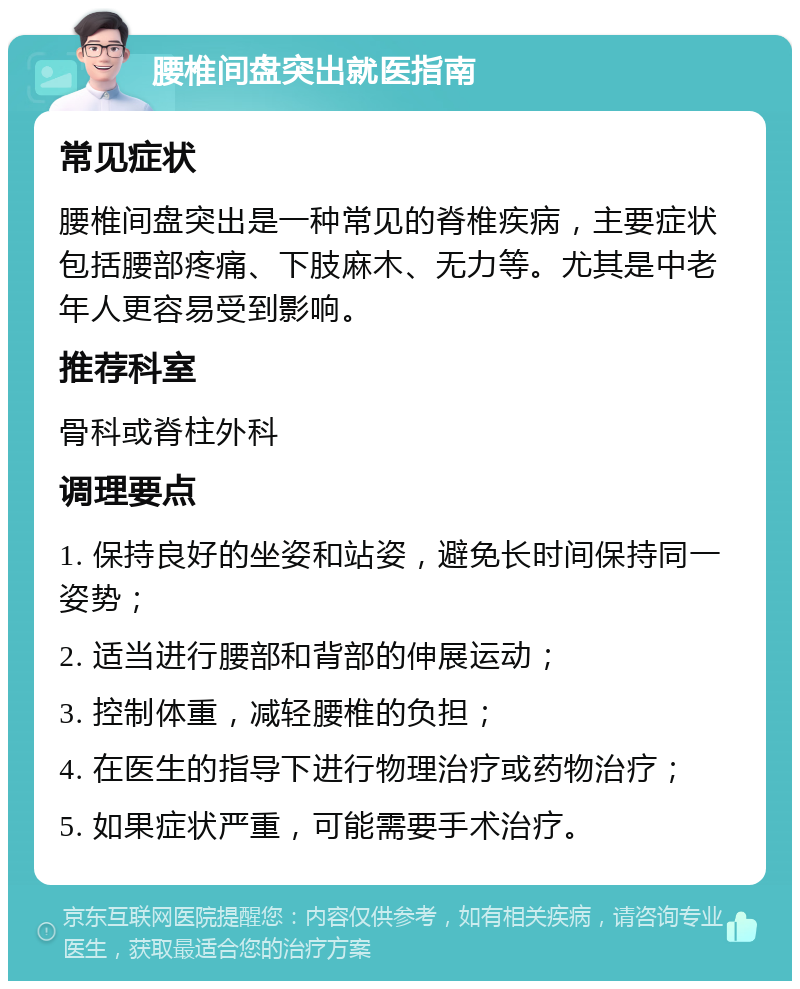 腰椎间盘突出就医指南

常见症状

腰椎间盘突出是一种常见的脊椎疾病，主要症状包括腰部疼痛、下肢麻木、无力等。尤其是中老年人更容易受到影响。

推荐科室

骨科或脊柱外科

调理要点

1. 保持良好的坐姿和站姿，避免长时间保持同一姿势；

2. 适当进行腰部和背部的伸展运动；

3. 控制体重，减轻腰椎的负担；

4. 在医生的指导下进行物理治疗或药物治疗；

5. 如果症状严重，可能需要手术治疗。

京东互联网医院提醒您：内容仅供参考，如有相关疾病，请咨询专业医生，获取最适合您的治疗方案